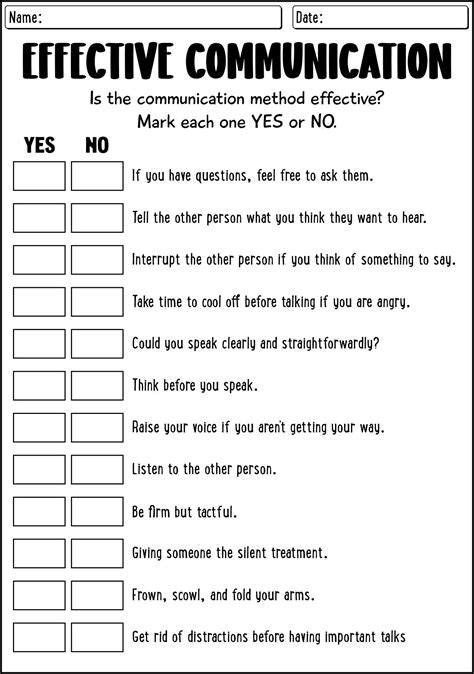 Name:

Date:

EFFECTIVE COMMUNICATION

Is the communication method effective?
Mark each one YES or NO.

YES NO

If you have questions, feel free to ask them.

Tell the other person what you think they want to hear.

Interrupt the other person if you think of something to say.

Take time to cool off before talking if you are angry.

Could you speak clearly and straightforwardly?

Think before you speak.

Raise your voice if you aren't getting your way.

Listen to the other person.

Be firm but tactful.

Giving someone the silent treatment.

Frown, scowl, and fold your arms.

Get rid of distractions before having important talks